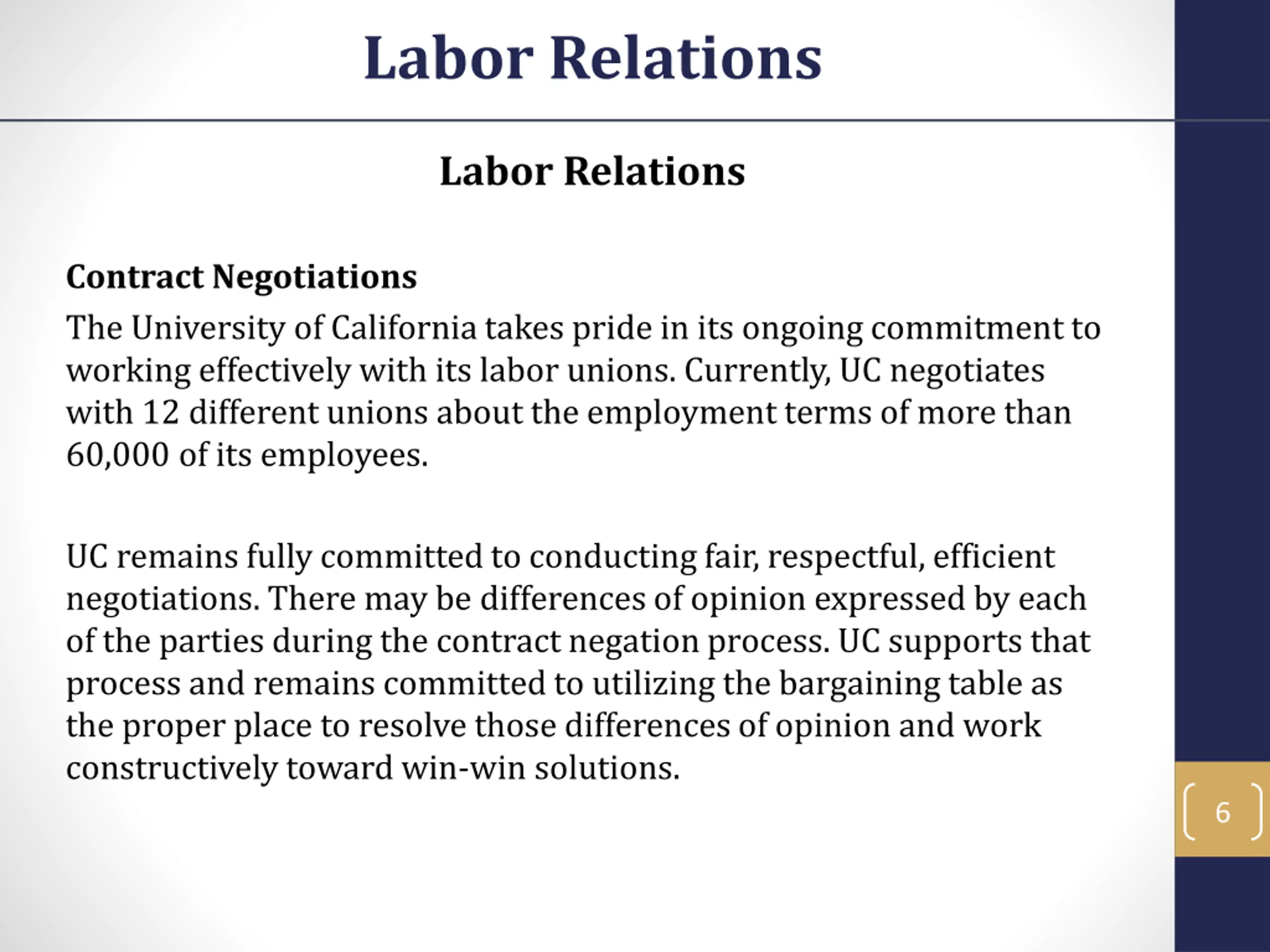 Labor Relations

Labor Relations

Contract Negotiations

The University of California takes pride in its ongoing commitment to working effectively with its labor unions. Currently, UC negotiates with 12 different unions about the employment terms of more than 60,000 of its employees.

UC remains fully committed to conducting fair, respectful, efficient negotiations. There may be differences of opinion expressed by each of the parties during the contract negation process. UC supports that process and remains committed to utilizing the bargaining table as the proper place to resolve those differences of opinion and work constructively toward win-win solutions.

6